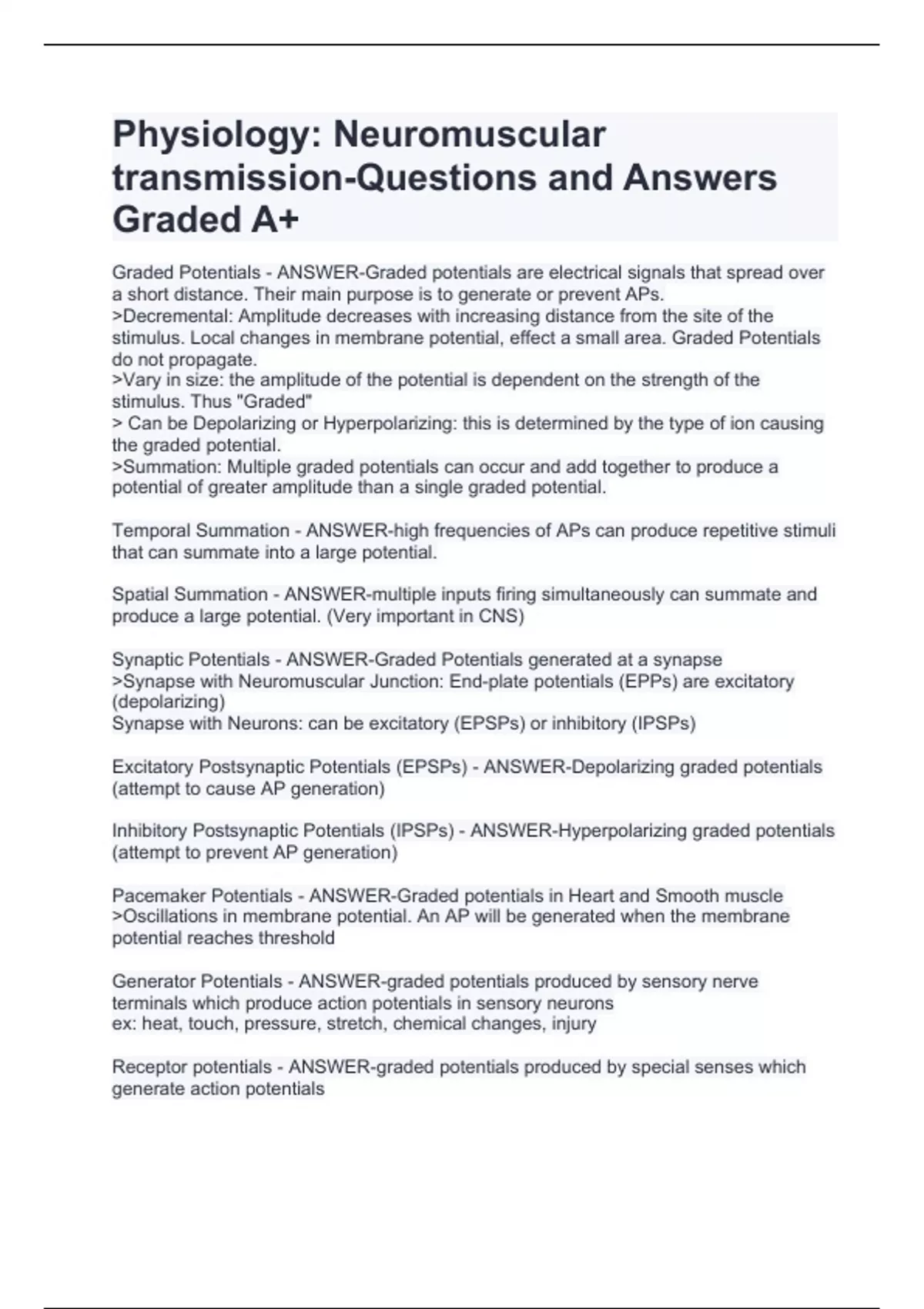 Physiology: Neuromuscular transmission-Questions and Answers Graded A+

Graded Potentials - ANSWER-Graded potentials are electrical signals that spread over a short distance. Their main purpose is to generate or prevent APs.
>Decremental: Amplitude decreases with increasing distance from the site of the stimulus. Local changes in membrane potential, effect a small area. Graded Potentials do not propagate.
>Vary in size: the amplitude of the potential is dependent on the strength of the stimulus. Thus "Graded"
> Can be Depolarizing or Hyperpolarizing: this is determined by the type of ion causing the graded potential.
>Summation: Multiple graded potentials can occur and add together to produce a potential of greater amplitude than a single graded potential.

Temporal Summation - ANSWER-high frequencies of APs can produce repetitive stimuli that can summate into a large potential.

Spatial Summation - ANSWER-multiple inputs firing simultaneously can summate and produce a large potential. (Very important in CNS)

Synaptic Potentials - ANSWER-Graded Potentials generated at a synapse
>Synapse with Neuromuscular Junction: End-plate potentials (EPPs) are excitatory (depolarizing)
Synapse with Neurons: can be excitatory (EPSPs) or inhibitory (IPSPs)

Excitatory Postsynaptic Potentials (EPSPs) - ANSWER-Depolarizing graded potentials (attempt to cause AP generation)

Inhibitory Postsynaptic Potentials (IPSPs) - ANSWER-Hyperpolarizing graded potentials (attempt to prevent AP generation)

Pacemaker Potentials - ANSWER-Graded potentials in Heart and Smooth muscle
>Oscillations in membrane potential. An AP will be generated when the membrane potential reaches threshold

Generator Potentials - ANSWER-graded potentials produced by sensory nerve terminals which produce action potentials in sensory neurons
ex: heat, touch, pressure, stretch, chemical changes, injury

Receptor potentials - ANSWER-graded potentials produced by special senses which generate action potentials